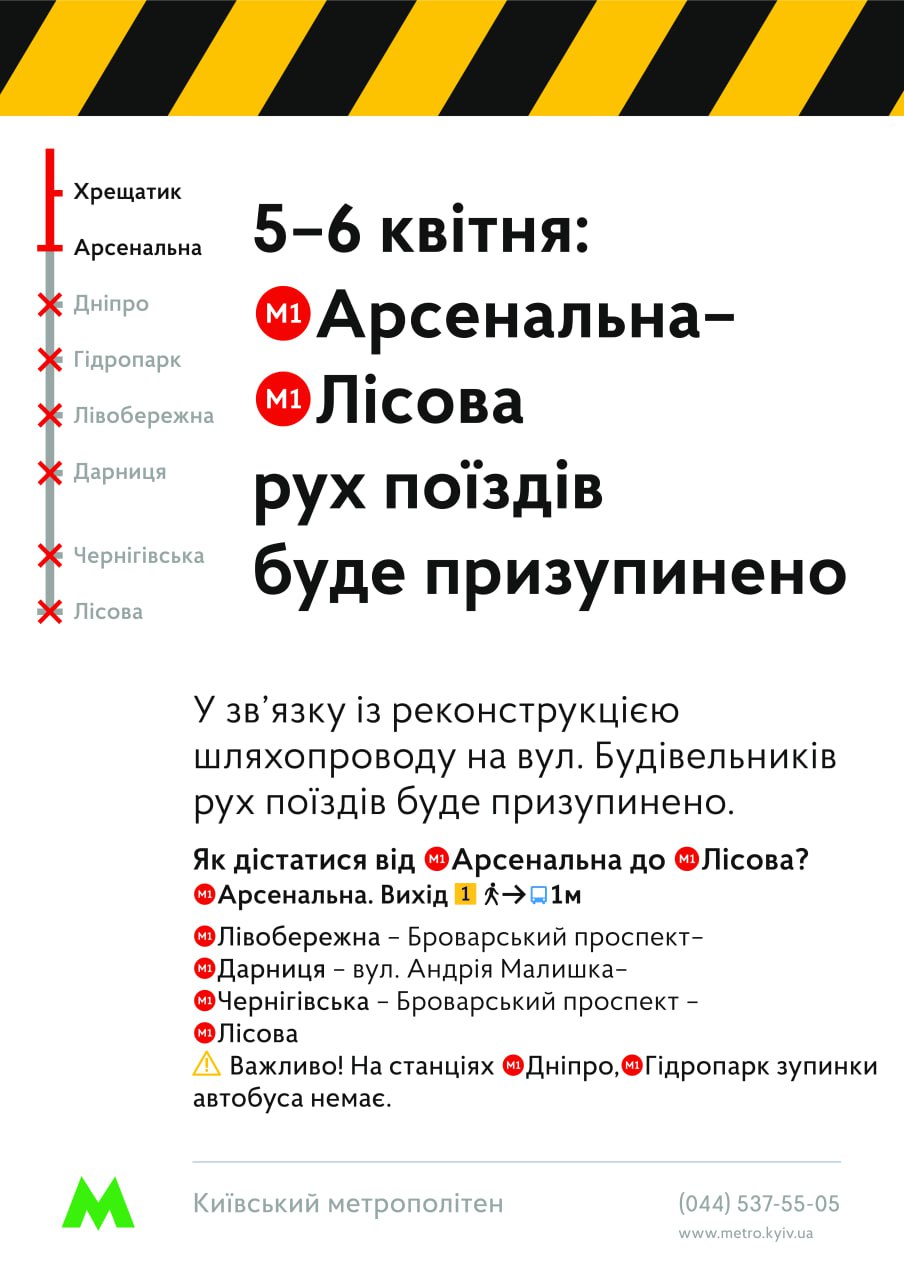 Хрещатик
Арсенальна
Дніпро
Гідропарк
Лівобережна
Дарниця
Чернігівська
Лісова

5–6 квітня:
M1 Арсенальна–
M1 Лісова
рух поїздів
буде призупинено

У зв'язку із реконструкцією шляхопроводу на вул. Будівельників рух поїздів буде призупинено.

Як дістатися від M1 Арсенальна до M1 Лісова?
M1 Арсенальна. Вихід 1 → 1м

M1 Лівобережна – Броварський проспект–
M1 Дарниця – вул. Андрія Малишка–
M1 Чернігівська – Броварський проспект –
M1 Лісова
Важливо! На станціях M1 Дніпро, M1 Гідропарк зупинки автобуса немає.

M
Київський метрополітен
(044) 537-55-05
www.metro.kyiv.ua